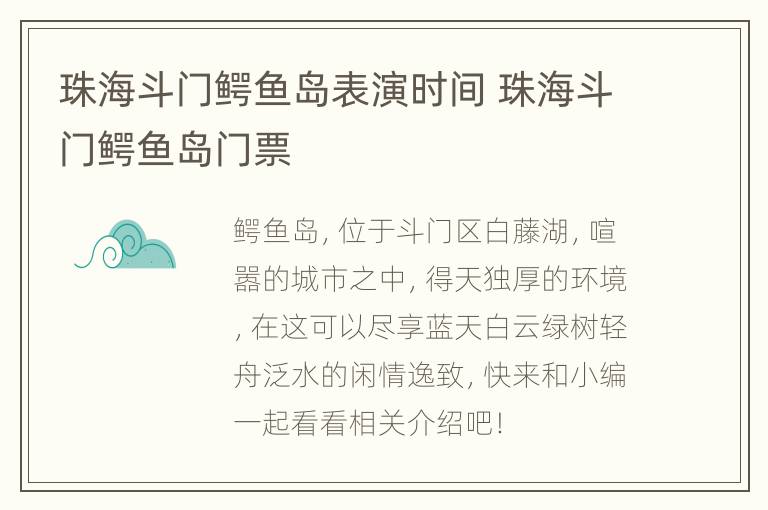 珠海斗门鳄鱼岛表演时间 珠海斗门鳄鱼岛门票

鳄鱼岛, 位于斗门区白藤湖, 喧嚣的城市之中, 得天独厚的环境, 在这可以尽享蓝天白云绿树轻舟泛水的闲情逸致, 快来和小编一起看看相关介绍吧!